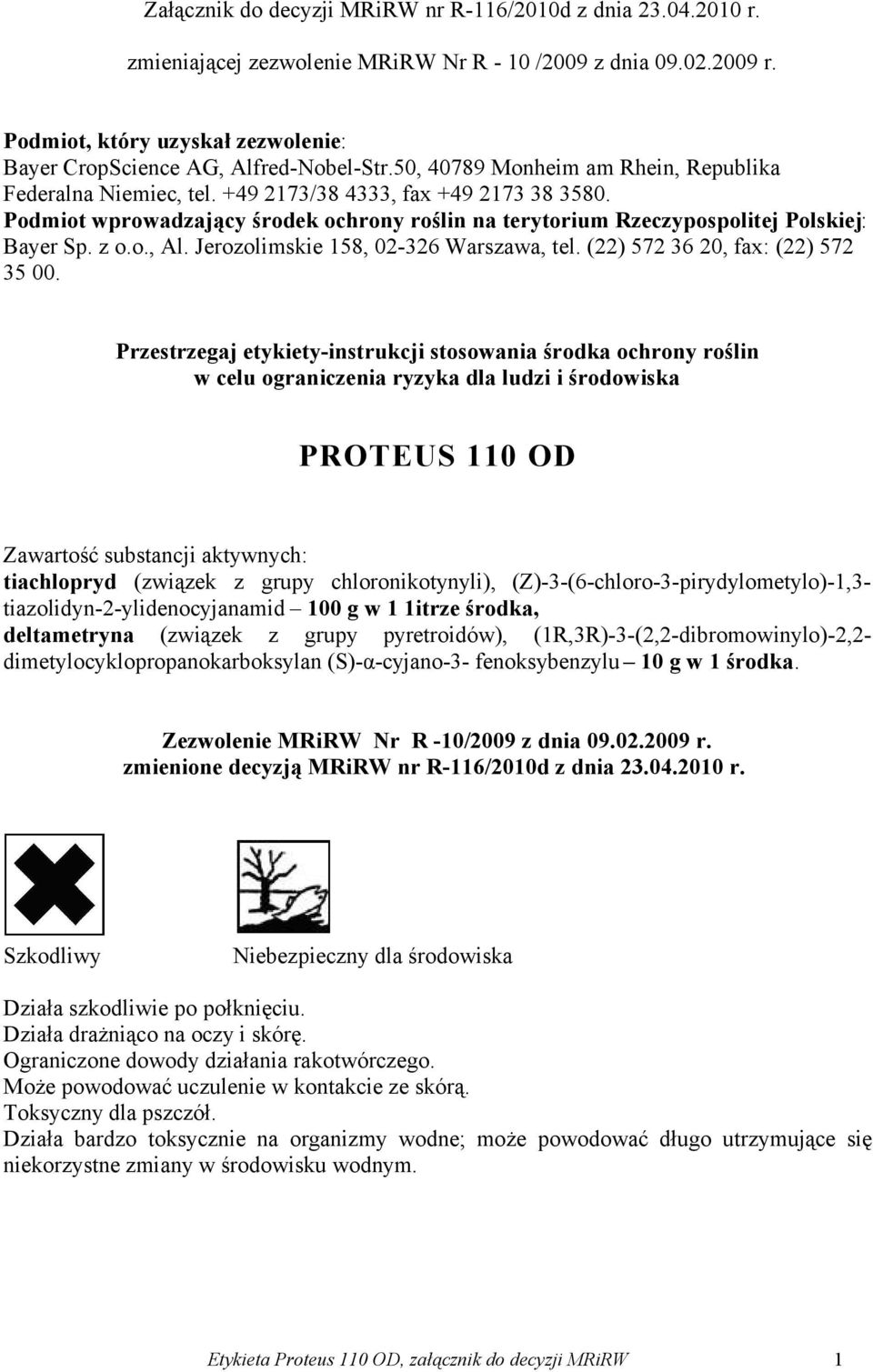 Załącznik do decyzji MRiRW nr R-116/2010d z dnia 23.04.2010 r.

zmieniającej zezwolenie MRiRW Nr R - 10 /2009 z dnia 09.02.2009 r.

Podmiot, który uzyskał zezwolenie:
Bayer CropScience AG, Alfred-Nobel-Str.50, 40789 Monheim am Rhein, Republika Federalna Niemiec, tel. +49 2173/38 4333, fax +49 2173 38 3580.
Podmiot wprowadzający środek ochrony roślin na terytorium Rzeczypospolitej Polskiej: Bayer Sp. z o.o., Al. Jerozolimskie 158, 02-326 Warszawa, tel. (22) 572 36 20, fax: (22) 572 35 00.

Przestrzegaj etykiety-instrukcji stosowania środka ochrony roślin w celu ograniczenia ryzyka dla ludzi i środowiska

PROTEUS 110 OD

Zawartość substancji aktywnych:
tiachlopryd (związek z grupy chloronikotynyli), (Z)-3-(6-chloro-3-pirydylometylo)-1,3-tiazolidyn-2-ylidenocyjanamid – 100 g w 1 1itrze środka,
deltametryna (związek z grupy pyretroidów), (1R,3R)-3-(2,2-dibromowinylo)-2,2-dimetylocyklopropanokarboksylan (S)-α-cyjano-3- fenoksybenzylu – 10 g w 1 środka.

Zezwolenie MRiRW Nr R -10/2009 z dnia 09.02.2009 r.
zmienione decyzją MRiRW nr R-116/2010d z dnia 23.04.2010 r.

Szkodliwy

Niebezpieczny dla środowiska

Działa szkodliwie po połknięciu.
Działa drażniąco na oczy i skórę.
Ograniczone dowody działania rakotwórczego.
Może powodować uczulenie w kontakcie ze skórą.
Toksyczny dla pszczół.
Działa bardzo toksycznie na organizmy wodne; może powodować długo utrzymujące się niekorzystne zmiany w środowisku wodnym.

Etykieta Proteus 110 OD, załącznik do decyzji MRiRW 1